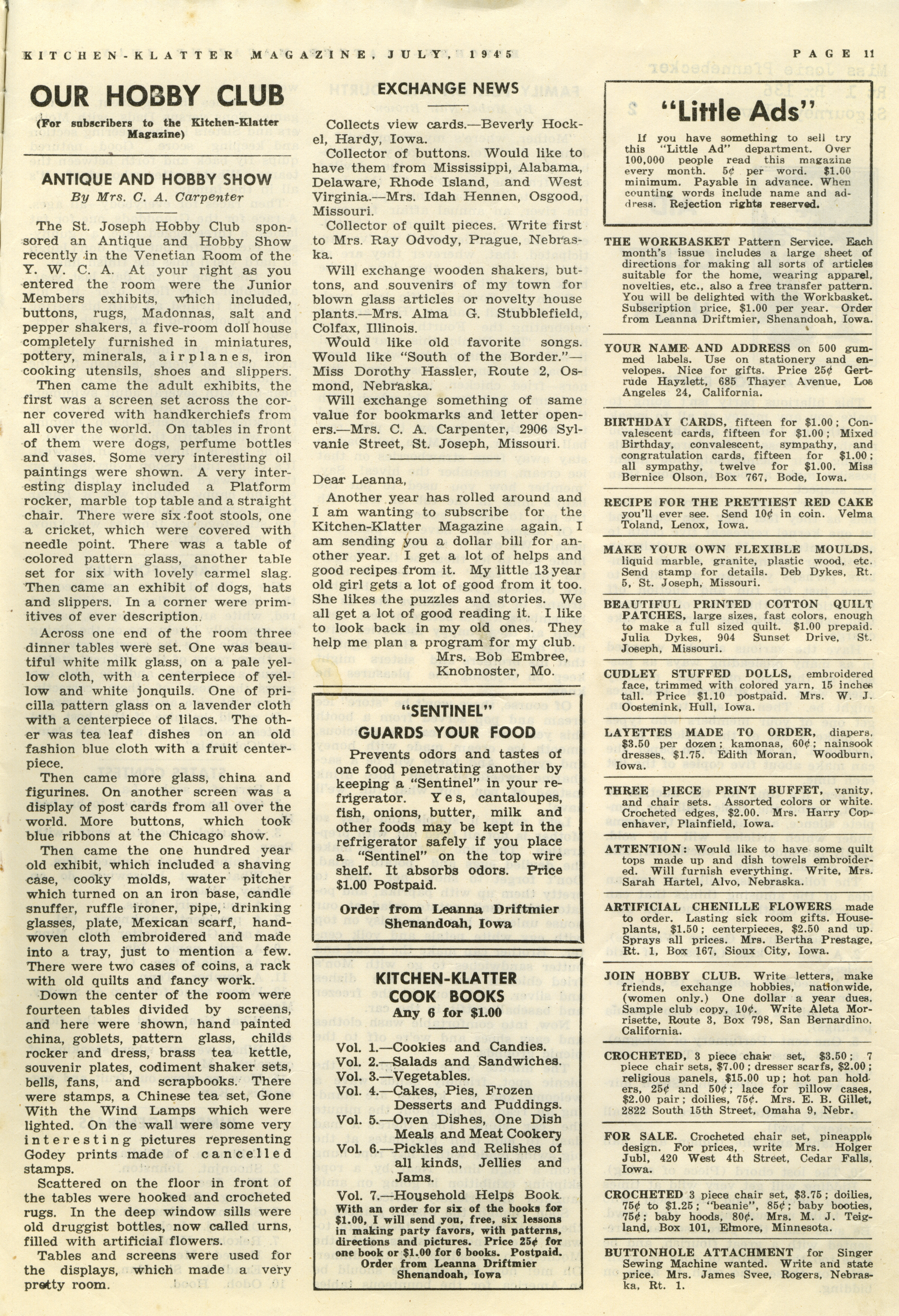 KITCHEN-KLATTER MAGAZINE, JULY, 1945

PAGE 11

OUR HOBBY CLUB

(For subscribers to the Kitchen-Klatter Magazine)

ANTIQUE AND HOBBY SHOW

By Mrs. C. A. Carpenter

The St. Joseph Hobby Club sponsored an Antique and Hobby Show recently in the Venetian Room of the Y. W. C. A. At your right as you entered the room were the Junior Members exhibits, which included, buttons, rugs, Madonnas, salt and pepper shakers, a five-room doll house completely furnished in miniatures, pottery, minerals, airplanes, iron cooking utensils, shoes and slippers.

Then came the adult exhibits, the first was a screen set across the corner covered with handkerchiefs from all over the world. On tables in front of them were dogs, perfume bottles and vases. Some very interesting oil paintings were shown. A very interesting display included a Platform rocker, marble top table and a straight chair. There were six foot stools, one a cricket, which were covered with needle point. There was a table of colored pattern glass, another table set for six with lovely carmel slag. Then came an exhibit of dogs, hats and slippers. In a corner were primitives of ever description.

Across one end of the room three dinner tables were set. One was beautiful white milk glass, on a pale yellow cloth, with a centerpiece of yellow and white jonquils. One of pricilla pattern glass on a lavender cloth with a centerpiece of lilacs. The other was tea leaf dishes on an old fashion blue cloth with a fruit centerpiece.

Then came more glass, china and figurines. On another screen was a display of post cards from all over the world. More buttons, which took blue ribbons at the Chicago show.

Then came the one hundred year old exhibit, which included a shaving case, cooky molds, water pitcher which turned on an iron base, candle snuffer, ruffle ironer, pipe, drinking glasses, plate, Mexican scarf, handwoven cloth embroidered and made into a tray, just to mention a few. There were two cases of coins, a rack with old quilts and fancy work.

Down the center of the room were fourteen tables divided by screens, and here were shown, hand painted china, goblets, pattern glass, childs rocker and dress, brass tea kettle, souvenir plates, codiment shaker sets, bells, fans, and scrapbooks. There were stamps, a Chinese tea set, Gone With the Wind Lamps which were lighted. On the wall were some very interesting pictures representing Godey prints made of cancelled stamps.

Scattered on the floor in front of the tables were hooked and crocheted rugs. In the deep window sills were old druggist bottles, now called urns, filled with artificial flowers.

Tables and screens were used for the displays, which made a very pretty room.

EXCHANGE NEWS

Collects view cards.—Beverly Hockel, Hardy, Iowa.

Collector of buttons. Would like to have them from Mississippi, Alabama, Delaware, Rhode Island, and West Virginia.—Mrs. Idah Hennen, Osgood, Missouri.

Collector of quilt pieces. Write first to Mrs. Ray Odvody, Prague, Nebraska.

Will exchange wooden shakers, buttons, and souvenirs of my town for blown glass articles or novelty house plants.—Mrs. Alma G. Stubblefield, Colfax, Illinois.

Would like old favorite songs. Would like "South of the Border."—Miss Dorothy Hassler, Route 2, Osmond, Nebraska.

Will exchange something of same value for bookmarks and letter openers.—Mrs. C. A. Carpenter, 2906 Sylvanie Street, St. Joseph, Missouri.

Dear Leanna,

Another year has rolled around and I am wanting to subscribe for the Kitchen-Klatter Magazine again. I am sending you a dollar bill for another year. I get a lot of helps and good recipes from it. My little 13 year old girl gets a lot of good from it too. She likes the puzzles and stories. We all get a lot of good reading it. I like to look back in my old ones. They help me plan a program for my club.

Mrs. Bob Embree,
Knobnoster, Mo.

"SENTINEL"
GUARDS YOUR FOOD

Prevents odors and tastes of one food penetrating another by keeping a "Sentinel" in your refrigerator. Yes, cantaloupes, fish, onions, butter, milk and other foods may be kept in the refrigerator safely if you place a "Sentinel" on the top wire shelf. It absorbs odors. Price $1.00 Postpaid.

Order from Leanna Driftmier
Shenandoah, Iowa

KITCHEN-KLATTER
COOK BOOKS
Any 6 for $1.00

Vol. 1.—Cookies and Candies.
Vol. 2.—Salads and Sandwiches.
Vol. 3.—Vegetables.
Vol. 4.—Cakes, Pies, Frozen Desserts and Puddings.
Vol. 5.—Oven Dishes, One Dish Meals and Meat Cookery
Vol. 6.—Pickles and Relishes of all kinds, Jellies and Jams.
Vol. 7.—Household Helps Book.

With an order for six of the books for $1.00, I will send you, free, six lessons in making party favors, with patterns, directions and pictures. Price 25¢ for one book or $1.00 for 6 books. Postpaid.
Order from Leanna Driftmier
Shenandoah, Iowa

"Little Ads"

If you have something to sell try this "Little Ad" department. Over 100,000 people read this magazine every month. 5¢ per word. $1.00 minimum. Payable in advance. When counting words include name and address. Rejection rights reserved.

THE WORKBASKET Pattern Service. Each month's issue includes a large sheet of directions for making all sorts of articles suitable for the home, wearing apparel, novelties, etc., also a free transfer pattern. You will be delighted with the Workbasket. Subscription price, $1.00 per year. Order from Leanna Driftmier, Shenandoah, Iowa.

YOUR NAME AND ADDRESS on 500 gummed labels. Use on stationery and envelopes. Nice for gifts. Price 25¢ Gertrude Hayzlett, 685 Thayer Avenue, Los Angeles 24, California.

BIRTHDAY CARDS, fifteen for $1.00; Convalescent cards, fifteen for $1.00; Mixed Birthday, convalescent, sympathy, and congratulation cards, fifteen for $1.00; all sympathy, twelve for $1.00. Miss Bernice Olson, Box 767, Bode, Iowa.

RECIPE FOR THE PRETTIEST RED CAKE you'll ever see. Send 10¢ in coin. Velma Toland, Lenox, Iowa.

MAKE YOUR OWN FLEXIBLE MOULDS, liquid marble, granite, plastic wood, etc. Send stamp for details. Deb Dykes, Rt. 5, St. Joseph, Missouri.

BEAUTIFUL PRINTED COTTON QUILT PATCHES, large sizes, fast colors, enough to make a full sized quilt. $1.00 prepaid. Julia Dykes, 904 Sunset Drive, St. Joseph, Missouri.

CUDLEY STUFFED DOLLS, embroidered face, trimmed with colored yarn, 15 inches tall. Price $1.10 postpaid. Mrs. W. J. Oostenink, Hull, Iowa.

LAYETTES MADE TO ORDER, diapers, $3.50 per dozen; kamonas, 60¢; nainsook dresses, $1.75. Edith Moran, Woodburn, Iowa.

THREE PIECE PRINT BUFFET, vanity, and chair sets. Assorted colors or white. Crocheted edges, $2.00. Mrs. Harry Copenhaver, Plainfield, Iowa.

ATTENTION: Would like to have some quilt tops made up and dish towels embroidered. Will furnish everything. Write, Mrs. Sarah Hartel, Alvo, Nebraska.

ARTIFICIAL CHENILLE FLOWERS made to order. Lasting sick room gifts. Houseplants, $1.50; centerpieces, $2.50 and up. Sprays all prices. Mrs. Bertha Prestage, Rt. 1, Box 167, Sioux City, Iowa.

JOIN HOBBY CLUB. Write letters, make friends, exchange hobbies, nationwide, (women only.) One dollar a year dues. Sample club copy, 10¢. Write Aleta Morrisette, Route 3, Box 798, San Bernardino, California.

CROCHETED, 3 piece chair set, $3.50; 7 piece chair sets, $7.00; dresser scarfs, $2.00; religious panels, $15.00 up; hot pan holders, 25¢ and 50¢; lace for pillow cases, $2.00 pair; doilies, 75¢. Mrs. E. B. Gillet, 2822 South 15th Street, Omaha 9, Nebr.

FOR SALE. Crocheted chair set, pineapple design. For prices, write Mrs. Holger Jubl, 420 West 4th Street, Cedar Falls, Iowa.

CROCHETED 3 piece chair set, $3.75; doilies, 75¢ to $1.25; "beanie", 85¢; baby booties, 75¢; baby hoods, 80¢. Mrs. M. J. Teigland, Box 101, Elmore, Minnesota.

BUTTONHOLE ATTACHMENT for Singer Sewing Machine wanted. Write and state price. Mrs. James Svee, Rogers, Nebraska, Rt. 1.